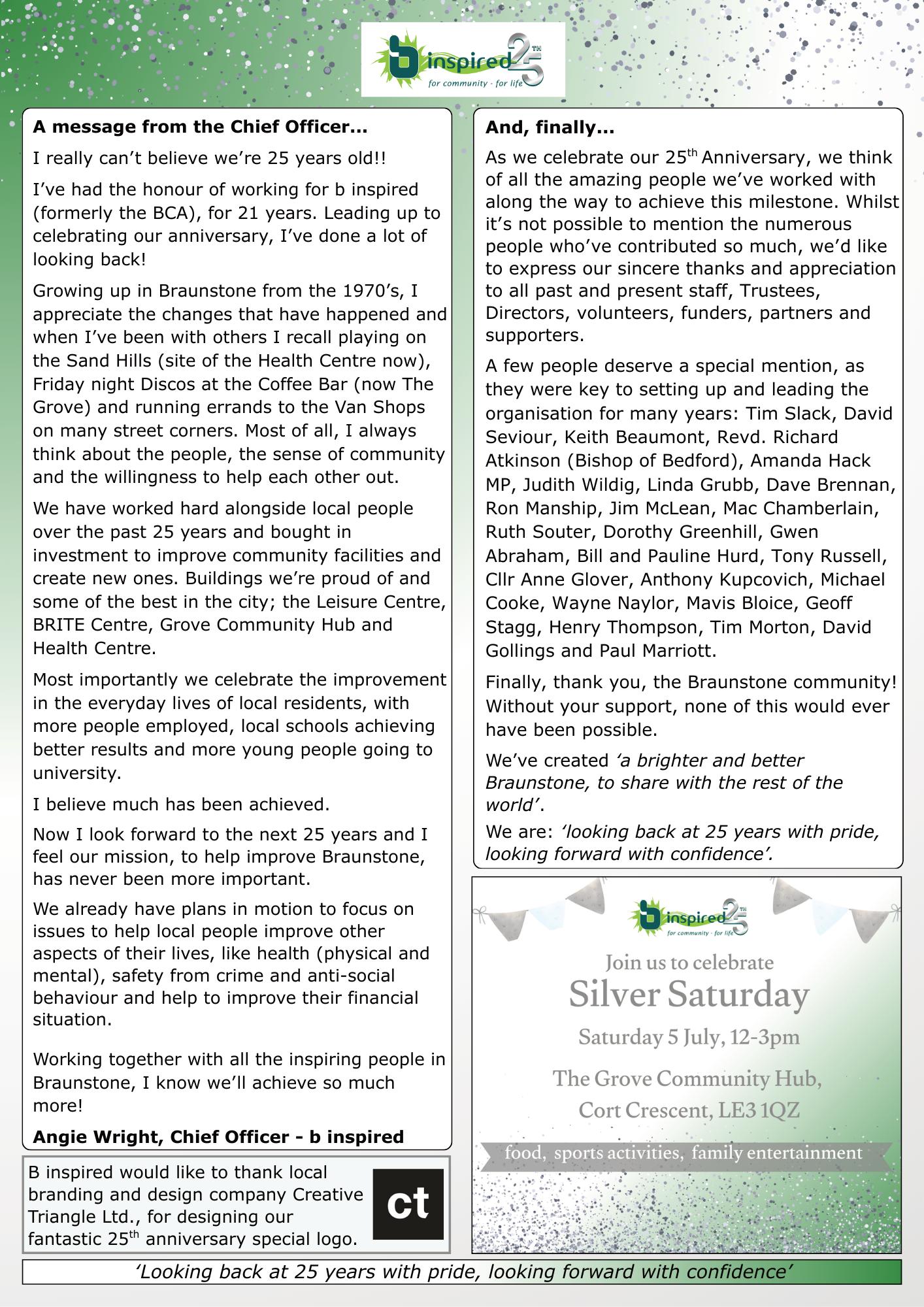 b inspired 25TH
for community · for life

A message from the Chief Officer...

I really can't believe we're 25 years old!!

I've had the honour of working for b inspired (formerly the BCA), for 21 years. Leading up to celebrating our anniversary, I've done a lot of looking back!

Growing up in Braunstone from the 1970's, I appreciate the changes that have happened and when I've been with others I recall playing on the Sand Hills (site of the Health Centre now), Friday night Discos at the Coffee Bar (now The Grove) and running errands to the Van Shops on many street corners. Most of all, I always think about the people, the sense of community and the willingness to help each other out.

We have worked hard alongside local people over the past 25 years and bought in investment to improve community facilities and create new ones. Buildings we're proud of and some of the best in the city; the Leisure Centre, BRITE Centre, Grove Community Hub and Health Centre.

Most importantly we celebrate the improvement in the everyday lives of local residents, with more people employed, local schools achieving better results and more young people going to university.

I believe much has been achieved.

Now I look forward to the next 25 years and I feel our mission, to help improve Braunstone, has never been more important.

We already have plans in motion to focus on issues to help local people improve other aspects of their lives, like health (physical and mental), safety from crime and anti-social behaviour and help to improve their financial situation.

Working together with all the inspiring people in Braunstone, I know we'll achieve so much more!

Angie Wright, Chief Officer - b inspired

B inspired would like to thank local branding and design company Creative Triangle Ltd., for designing our fantastic 25$^{th}$ anniversary special logo.

ct

And, finally...

As we celebrate our 25$^{th}$ Anniversary, we think of all the amazing people we've worked with along the way to achieve this milestone. Whilst it's not possible to mention the numerous people who've contributed so much, we'd like to express our sincere thanks and appreciation to all past and present staff, Trustees, Directors, volunteers, funders, partners and supporters.

A few people deserve a special mention, as they were key to setting up and leading the organisation for many years: Tim Slack, David Seviour, Keith Beaumont, Revd. Richard Atkinson (Bishop of Bedford), Amanda Hack MP, Judith Wildig, Linda Grubb, Dave Brennan, Ron Manship, Jim McLean, Mac Chamberlain, Ruth Souter, Dorothy Greenhill, Gwen Abraham, Bill and Pauline Hurd, Tony Russell, Cllr Anne Glover, Anthony Kupcovich, Michael Cooke, Wayne Naylor, Mavis Bloice, Geoff Stagg, Henry Thompson, Tim Morton, David Gollings and Paul Marriott.

Finally, thank you, the Braunstone community! Without your support, none of this would ever have been possible.

We've created 'a brighter and better Braunstone, to share with the rest of the world'.

We are: 'looking back at 25 years with pride, looking forward with confidence'.

b inspired 25TH
for community · for life

Join us to celebrate
Silver Saturday
Saturday 5 July, 12-3pm
The Grove Community Hub,
Cort Crescent, LE3 1QZ
food, sports activities, family entertainment

'Looking back at 25 years with pride, looking forward with confidence'